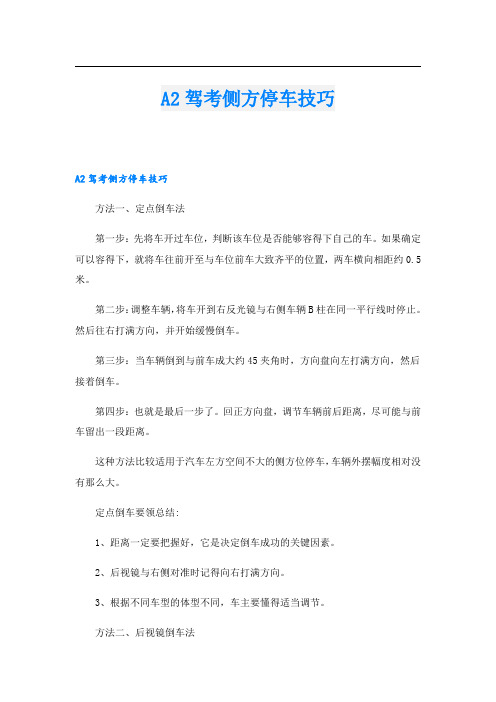 A2驾考侧方停车技巧

A2驾考侧方停车技巧

方法一、定点倒车法

第一步：先将车开过车位，判断该车位是否能够容得下自己的车。如果确定可以容得下，就将车往前开至与车位前车大致齐平的位置，两车横向相距约0.5米。

第二步：调整车辆，将车开到右反光镜与右侧车辆B柱在同一平行线时停止。然后往右打满方向，并开始缓慢倒车。

第三步：当车辆倒到与前车成大约45夹角时，方向盘向左打满方向，然后接着倒车。

第四步：也就是最后一步了。回正方向盘，调节车辆前后距离，尽可能与前车留出一段距离。

这种方法比较适用于汽车左方空间不大的侧方位停车，车辆外摆幅度相对没有那么大。

定点倒车要领总结：

1、距离一定要把握好，它是决定倒车成功的关键因素。

2、后视镜与右侧对准时记得向右打满方向。

3、根据不同车型的体型不同，车主要懂得适当调节。

方法二、后视镜倒车法